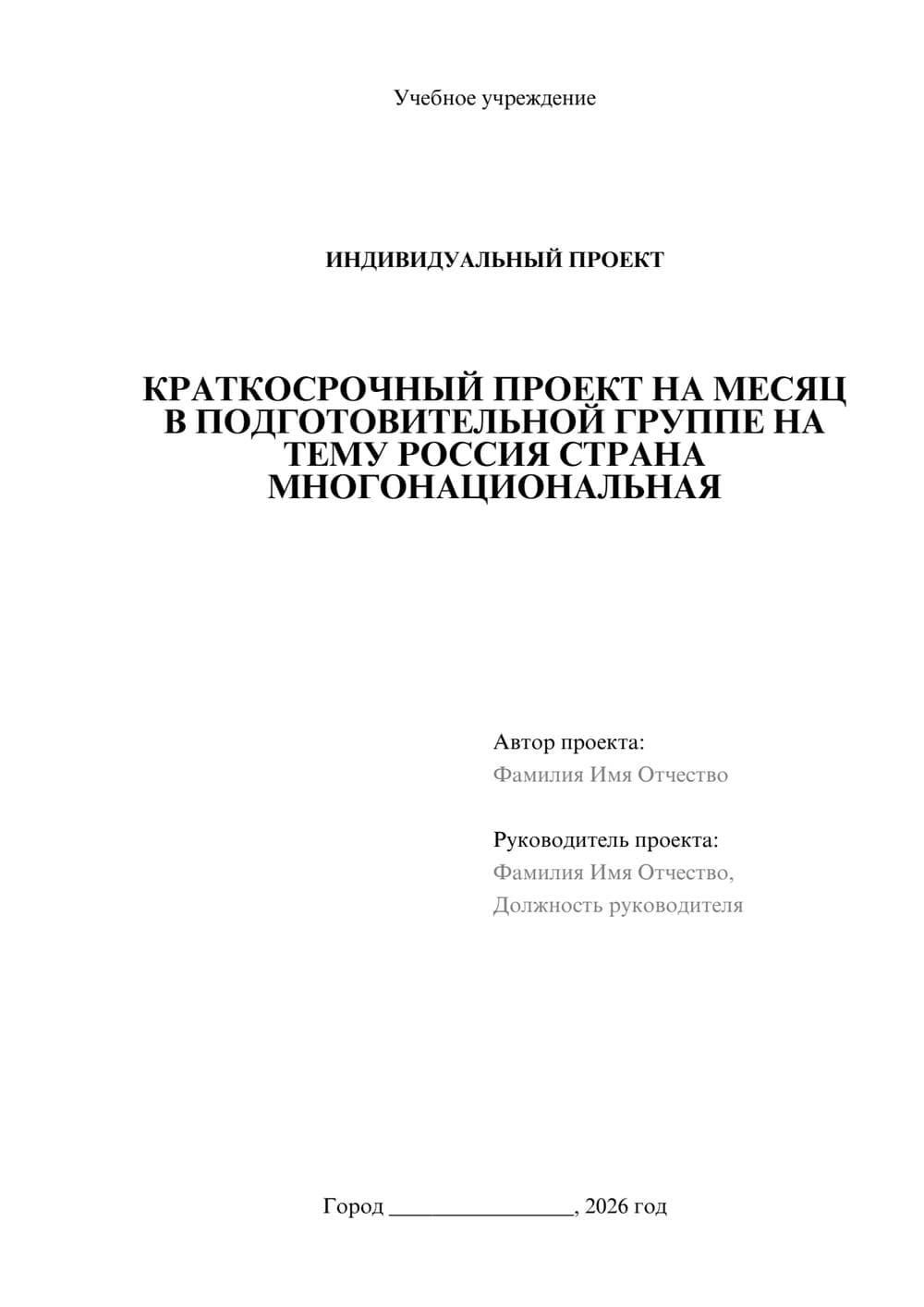 Учебное учреждение

ИНДИВИДУАЛЬНЫЙ ПРОЕКТ

КРАТКОСРОЧНЫЙ ПРОЕКТ НА МЕСЯЦ В ПОДГОТОВИТЕЛЬНОЙ ГРУППЕ НА ТЕМУ РОССИЯ СТРАНА МНОГОНАЦИОНАЛЬНАЯ

Автор проекта:
Фамилия Имя Отчество

Руководитель проекта:
Фамилия Имя Отчество,
Должность руководителя

Город ________________, 2026 год